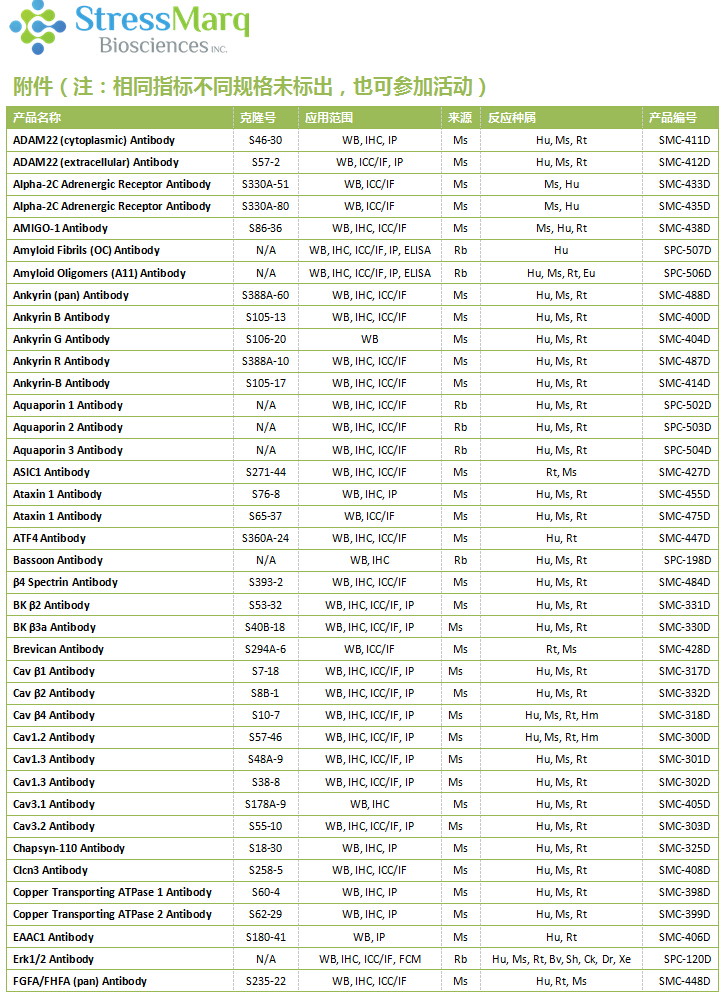 StressMarq Biosciences INC.

附件（注：相同指标不同规格未标出，也可参加活动）

| 产品名称 | 克隆号 | 应用范围 | 来源 | 反应种属 | 产品编号 |
|---|---|---|---|---|---|
| ADAM22 (cytoplasmic) Antibody | S46-30 | WB, IHC, IP | Ms | Hu, Ms, Rt | SMC-411D |
| ADAM22 (extracellular) Antibody | S57-2 | WB, ICC/IF, IP | Ms | Hu, Ms, Rt | SMC-412D |
| Alpha-2C Adrenergic Receptor Antibody | S330A-51 | WB, ICC/IF | Ms | Ms, Hu | SMC-433D |
| Alpha-2C Adrenergic Receptor Antibody | S330A-80 | WB, ICC/IF | Ms | Ms, Hu | SMC-435D |
| AMIGO-1 Antibody | S86-36 | WB, IHC, ICC/IF | Ms | Ms, Hu, Rt | SMC-438D |
| Amyloid Fibrils (OC) Antibody | N/A | WB, IHC, ICC/IF, IP, ELISA | Rb | Hu | SPC-507D |
| Amyloid Oligomers (A11) Antibody | N/A | WB, IHC, ICC/IF, IP, ELISA | Rb | Hu, Ms, Rt, Eu | SPC-506D |
| Ankyrin (pan) Antibody | S388A-60 | WB, IHC, ICC/IF | Ms | Hu, Ms, Rt | SMC-488D |
| Ankyrin B Antibody | S105-13 | WB, IHC, ICC/IF | Ms | Hu, Ms, Rt | SMC-400D |
| Ankyrin G Antibody | S106-20 | WB | Ms | Hu, Ms, Rt | SMC-404D |
| Ankyrin R Antibody | S388A-10 | WB, IHC, ICC/IF | Ms | Hu, Ms, Rt | SMC-487D |
| Ankyrin-B Antibody | S105-17 | WB, IHC, ICC/IF | Ms | Hu, Ms, Rt | SMC-414D |
| Aquaporin 1 Antibody | N/A | WB, IHC, ICC/IF | Rb | Hu, Ms, Rt | SPC-502D |
| Aquaporin 2 Antibody | N/A | WB, IHC, ICC/IF | Rb | Hu, Ms, Rt | SPC-503D |
| Aquaporin 3 Antibody | N/A | WB, IHC, ICC/IF | Rb | Hu, Ms, Rt | SPC-504D |
| ASIC1 Antibody | S271-44 | WB, IHC, ICC/IF | Ms | Rt, Ms | SMC-427D |
| Ataxin 1 Antibody | S76-8 | WB, IHC, IP | Ms | Hu, Ms, Rt | SMC-455D |
| Ataxin 1 Antibody | S65-37 | WB, ICC/IF | Ms | Hu, Ms, Rt | SMC-475D |
| ATF4 Antibody | S360A-24 | WB, IHC, ICC/IF | Ms | Hu, Rt | SMC-447D |
| Bassoon Antibody | N/A | WB, IHC | Rb | Hu, Ms, Rt | SPC-198D |
| β4 Spectrin Antibody | S393-2 | WB, IHC, ICC/IF | Ms | Hu, Ms, Rt | SMC-484D |
| BK β2 Antibody | S53-32 | WB, IHC, ICC/IF, IP | Ms | Hu, Ms, Rt | SMC-331D |
| BK β3a Antibody | S40B-18 | WB, IHC, ICC/IF, IP | Ms | Hu, Ms, Rt | SMC-330D |
| Brevican Antibody | S294A-6 | WB, ICC/IF | Ms | Rt, Ms | SMC-428D |
| Cav β1 Antibody | S7-18 | WB, IHC, ICC/IF, IP | Ms | Hu, Ms, Rt | SMC-317D |
| Cav β2 Antibody | S8B-1 | WB, IHC, ICC/IF, IP | Ms | Hu, Ms, Rt | SMC-332D |
| Cav β4 Antibody | S10-7 | WB, IHC, ICC/IF, IP | Ms | Hu, Ms, Rt, Hm | SMC-318D |
| Cav1.2 Antibody | S57-46 | WB, IHC, ICC/IF, IP | Ms | Hu, Ms, Rt, Hm | SMC-300D |
| Cav1.3 Antibody | S48A-9 | WB, IHC, ICC/IF, IP | Ms | Hu, Ms, Rt | SMC-301D |
| Cav1.3 Antibody | S38-8 | WB, IHC, ICC/IF, IP | Ms | Hu, Ms, Rt | SMC-302D |
| Cav3.1 Antibody | S178A-9 | WB, IHC | Ms | Hu, Ms, Rt | SMC-405D |
| Cav3.2 Antibody | S55-10 | WB, IHC, ICC/IF, IP | Ms | Hu, Ms, Rt | SMC-303D |
| Chapsyn-110 Antibody | S18-30 | WB, IHC, IP | Ms | Hu, Ms, Rt | SMC-325D |
| Clcn3 Antibody | S258-5 | WB, IHC, ICC/IF | Ms | Hu, Ms, Rt | SMC-408D |
| Copper Transporting ATPase 1 Antibody | S60-4 | WB, IHC, IP | Ms | Hu, Ms, Rt | SMC-398D |
| Copper Transporting ATPase 2 Antibody | S62-29 | WB, IHC, IP | Ms | Hu, Ms, Rt | SMC-399D |
| EAAC1 Antibody | S180-41 | WB, IP | Ms | Hu, Rt | SMC-406D |
| Erk1/2 Antibody | N/A | WB, IHC, ICC/IF, FCM | Rb | Hu, Ms, Rt, Bv, Sh, Ck, Dr, Xe | SPC-120D |
| FGFA/FHFA (pan) Antibody | S235-22 | WB, IHC, ICC/IF | Ms | Hu, Rt, Ms | SMC-448D |